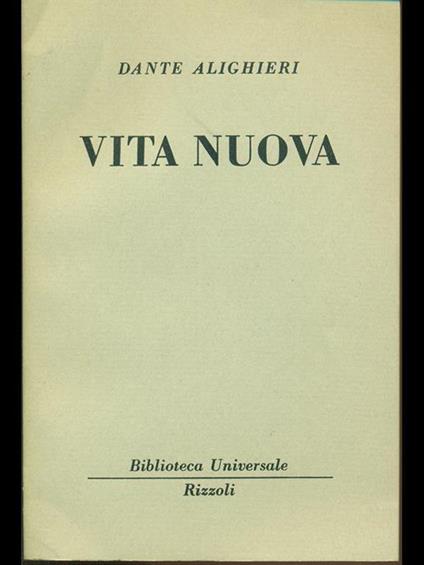 DANTE ALIGHIERI

VITA NUOVA

Biblioteca Universale

Rizzoli